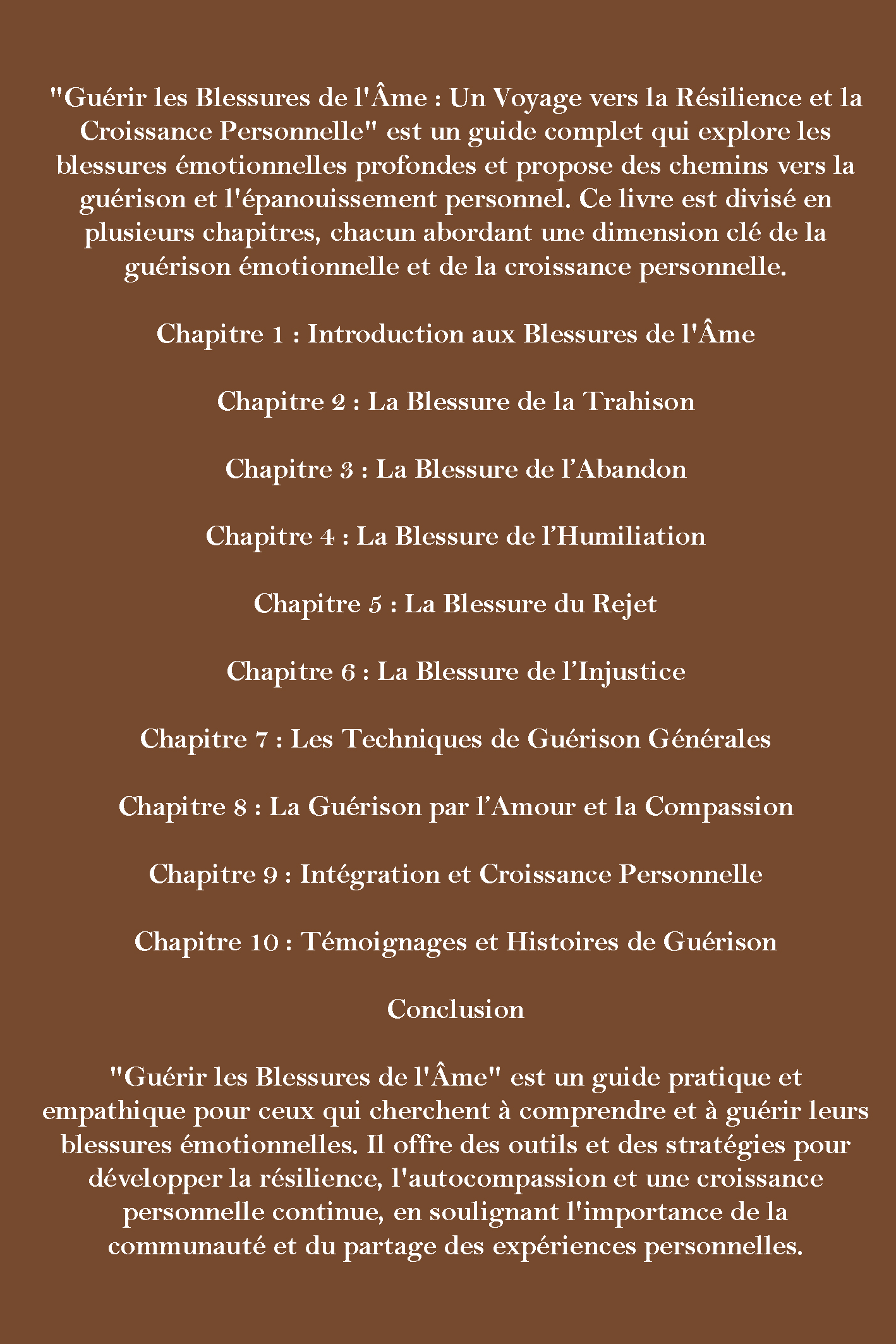 "Guérir les Blessures de l'Âme : Un Voyage vers la Résilience et la Croissance Personnelle" est un guide complet qui explore les blessures émotionnelles profondes et propose des chemins vers la guérison et l'épanouissement personnel. Ce livre est divisé en plusieurs chapitres, chacun abordant une dimension clé de la guérison émotionnelle et de la croissance personnelle.

Chapitre 1 : Introduction aux Blessures de l'Âme

Chapitre 2 : La Blessure de la Trahison

Chapitre 3 : La Blessure de l’Abandon

Chapitre 4 : La Blessure de l’Humiliation

Chapitre 5 : La Blessure du Rejet

Chapitre 6 : La Blessure de l’Injustice

Chapitre 7 : Les Techniques de Guérison Générales

Chapitre 8 : La Guérison par l’Amour et la Compassion

Chapitre 9 : Intégration et Croissance Personnelle

Chapitre 10 : Témoignages et Histoires de Guérison

Conclusion

"Guérir les Blessures de l'Âme" est un guide pratique et empathique pour ceux qui cherchent à comprendre et à guérir leurs blessures émotionnelles. Il offre des outils et des stratégies pour développer la résilience, l'autocompassion et une croissance personnelle continue, en soulignant l'importance de la communauté et du partage des expériences personnelles.